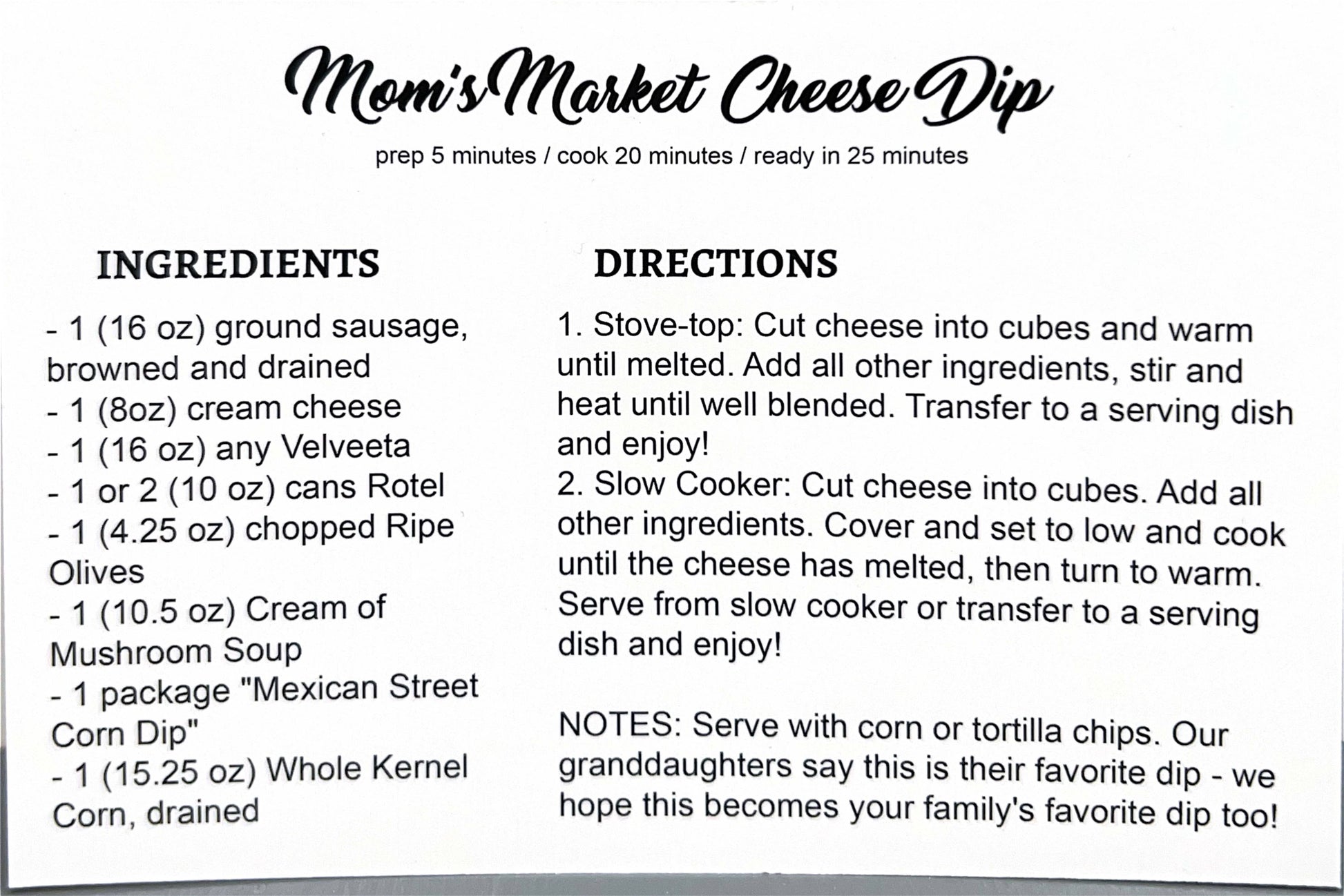 Mom's Market Cheese Dip

prep 5 minutes / cook 20 minutes / ready in 25 minutes

INGREDIENTS

- 1 (16 oz) ground sausage, browned and drained
- 1 (8oz) cream cheese
- 1 (16 oz) any Velveeta
- 1 or 2 (10 oz) cans Rotel
- 1 (4.25 oz) chopped Ripe Olives
- 1 (10.5 oz) Cream of Mushroom Soup
- 1 package "Mexican Street Corn Dip"
- 1 (15.25 oz) Whole Kernel Corn, drained

DIRECTIONS

1. Stove-top: Cut cheese into cubes and warm until melted. Add all other ingredients, stir and heat until well blended. Transfer to a serving dish and enjoy!
2. Slow Cooker: Cut cheese into cubes. Add all other ingredients. Cover and set to low and cook until the cheese has melted, then turn to warm. Serve from slow cooker or transfer to a serving dish and enjoy!

NOTES: Serve with corn or tortilla chips. Our granddaughters say this is their favorite dip - we hope this becomes your family's favorite dip too!